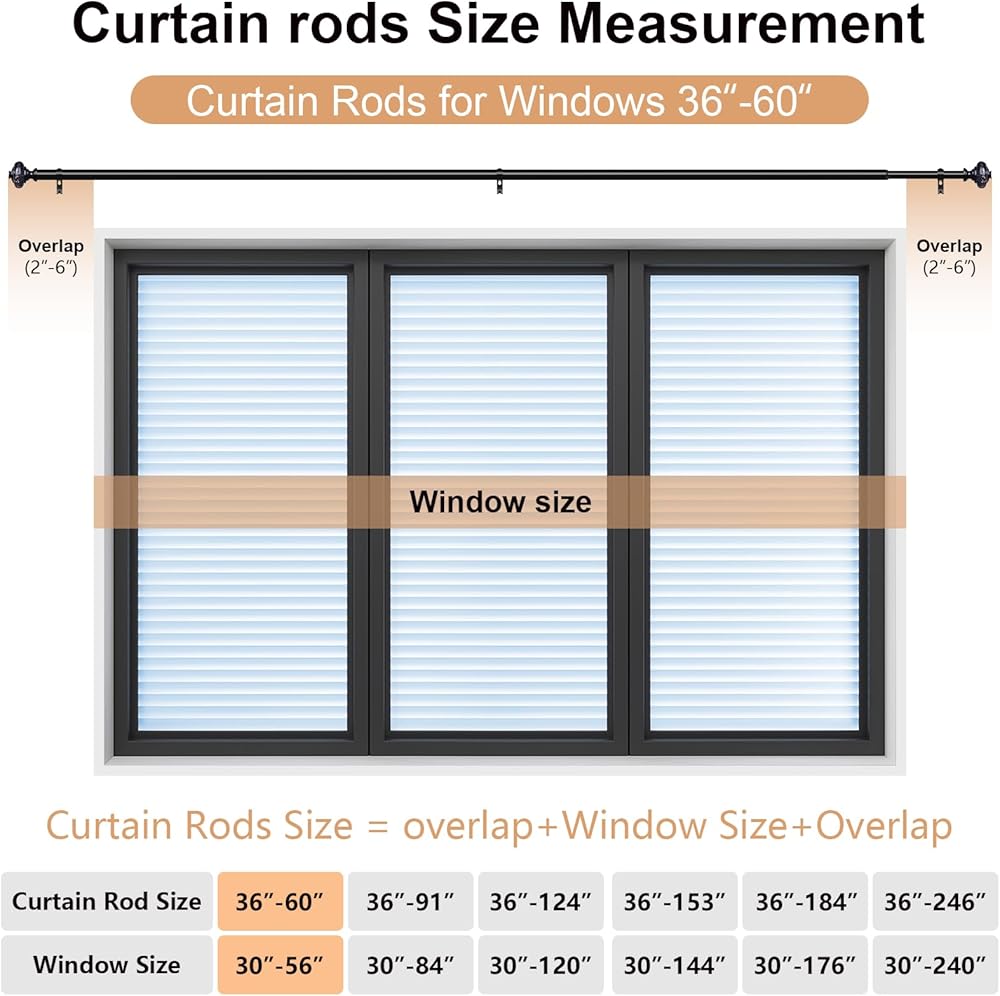 Curtain rods Size Measurement

Curtain Rods for Windows 36″-60″

Overlap
(2″-6″)

Overlap
(2″-6″)

Window size

Curtain Rods Size = overlap+Window Size+Overlap

| Curtain Rod Size | 36″-60″ | 36″-91″ | 36″-124″ | 36″-153″ | 36″-184″ | 36″-246″ |
|---|---|---|---|---|---|---|
| Window Size | 30″-56″ | 30″-84″ | 30″-120″ | 30″-144″ | 30″-176″ | 30″-240″ |